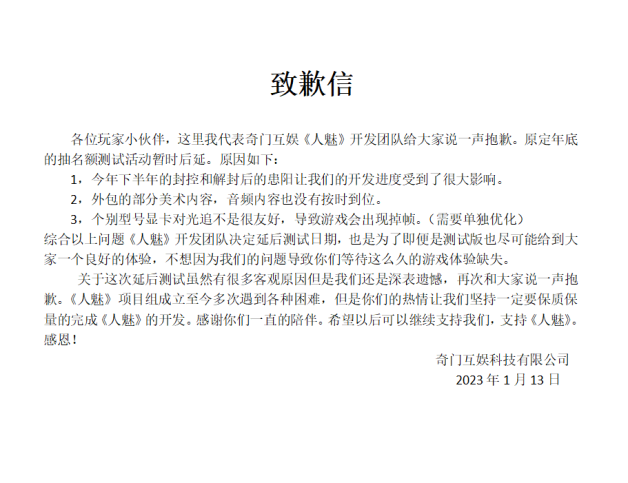 致歉信

各位玩家小伙伴，这里我代表奇门互娱《人魅》开发团队给大家说一声抱歉。原定年底的抽名额测试活动暂时后延。原因如下：

1，今年下半年的封控和解封后的患阳让我们的开发进度受到了很大影响。

2，外包的部分美术内容，音频内容也没有按时到位。

3，个别型号显卡对光追不是很友好，导致游戏会出现掉帧。（需要单独优化）

综合以上问题《人魅》开发团队决定延后测试日期，也是为了即便是测试版也尽可能给到大家一个良好的体验，不想因为我们的问题导致你们等待这么久的游戏体验缺失。

关于这次延后测试虽然有很多客观原因但是我们还是深表遗憾，再次和大家说一声抱歉。《人魅》项目组成立至今多次遇到各种困难，但是你们的热情让我们坚持一定要保质保量的完成《人魅》的开发。感谢你们一直的陪伴。希望以后可以继续支持我们，支持《人魅》。感恩！

奇门互娱科技有限公司
2023 年 1 月 13 日